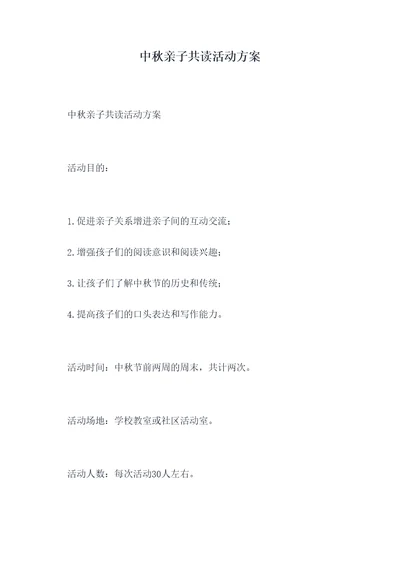 中秋亲子共读活动方案

中秋亲子共读活动方案

活动目的：

1.促进亲子关系增进亲子间的互动交流；

2.增强孩子们的阅读意识和阅读兴趣；

3.让孩子们了解中秋节的历史和传统；

4.提高孩子们的口头表达和写作能力。

活动时间：中秋节前两周的周末，共计两次。

活动场地：学校教室或社区活动室。

活动人数：每次活动30人左右。